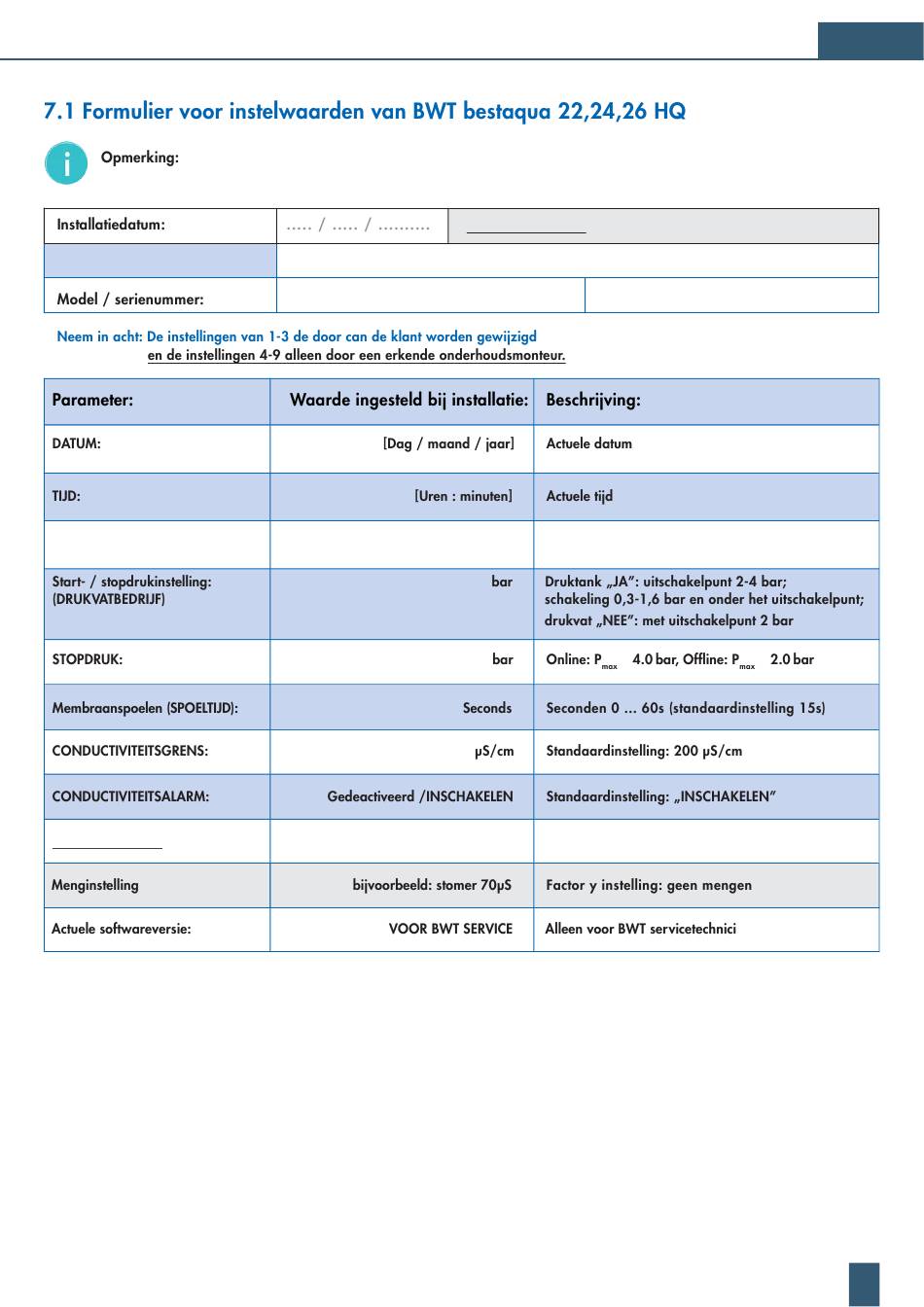 7.1 Formulier voor instelwaarden van BWT bestaqua 22,24,26 HQ

Opmerking:

| Installatiedatum: | ..... / ..... / .......... | |
|---|---|---|
| | | |
| Model / serienummer: | | |

Neem in acht: De instellingen van 1-3 de door can de klant worden gewijzigd en de instellingen 4-9 alleen door een erkende onderhoudsmonteur.

| Parameter: | Waarde ingesteld bij installatie: | Beschrijving: |
|---|---|---|
| DATUM: | [Dag / maand / jaar] | Actuele datum |
| TIJD: | [Uren : minuten] | Actuele tijd |
| | | |
| Start- / stopdrukinstelling: (DRUKVATBEDRIJF) | bar | Druktank „JA": uitschakelpunt 2-4 bar; schakeling 0,3-1,6 bar en onder het uitschakelpunt; drukvat „NEE": met uitschakelpunt 2 bar |
| STOPDRUK: | bar | Online: $P_{max}$ 4.0 bar, Offline: $P_{max}$ 2.0 bar |
| Membraanspoelen (SPOELTIJD): | Seconds | Seconden 0 ... 60s (standaardinstelling 15s) |
| CONDUCTIVITEITSGRENS: | µS/cm | Standaardinstelling: 200 µS/cm |
| CONDUCTIVITEITSALARM: | Gedeactiveerd /INSCHAKELEN | Standaardinstelling: „INSCHAKELEN" |
| | | |
| Menginstelling | bijvoorbeeld: stomer 70µS | Factor y instelling: geen mengen |
| Actuele softwareversie: | VOOR BWT SERVICE | Alleen voor BWT servicetechnici |